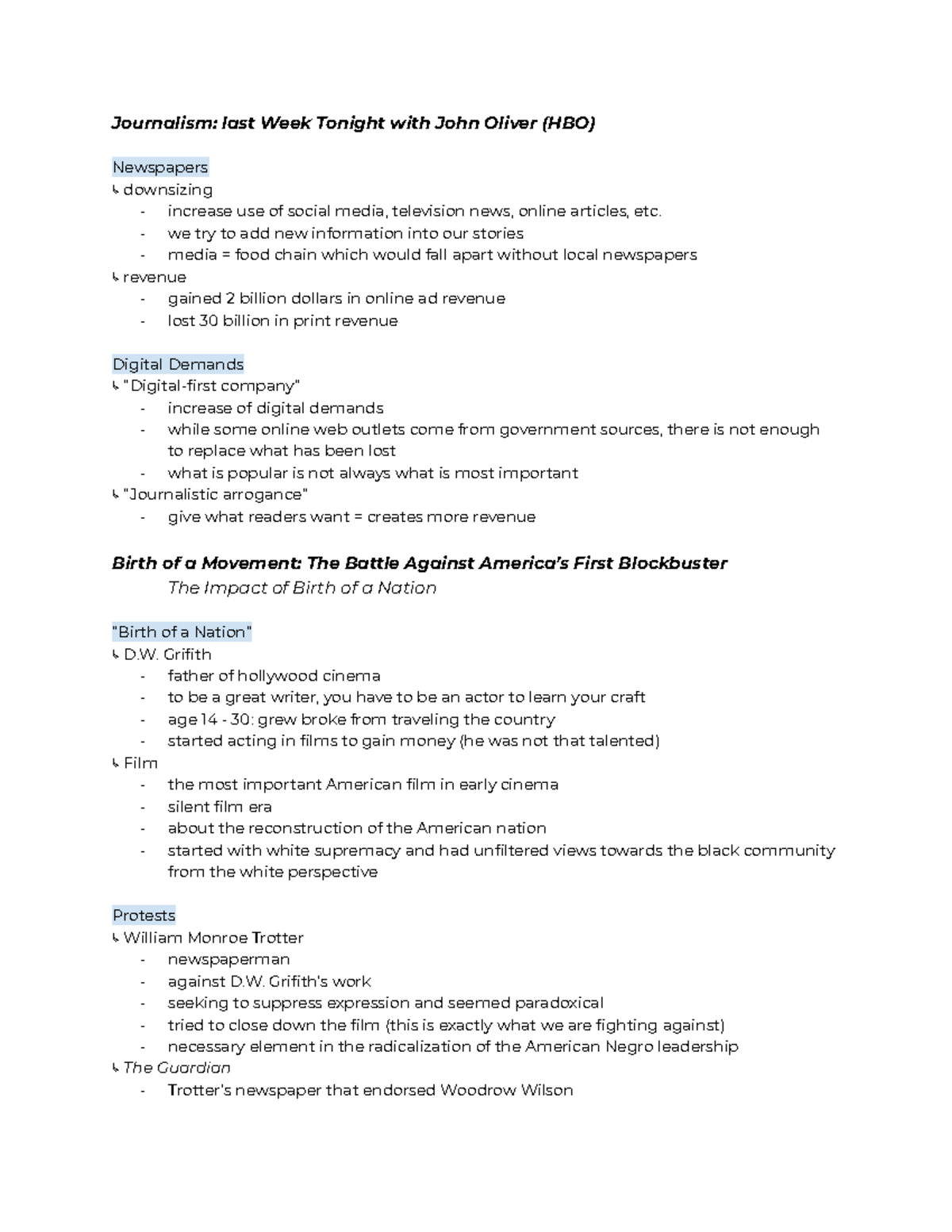 Journalism: last Week Tonight with John Oliver (HBO)

Newspapers
↳ downsizing
- increase use of social media, television news, online articles, etc.
- we try to add new information into our stories
- media = food chain which would fall apart without local newspapers
↳ revenue
- gained 2 billion dollars in online ad revenue
- lost 30 billion in print revenue

Digital Demands
↳ "Digital-first company"
- increase of digital demands
- while some online web outlets come from government sources, there is not enough to replace what has been lost
- what is popular is not always what is most important
↳ "Journalistic arrogance"
- give what readers want = creates more revenue

Birth of a Movement: The Battle Against America's First Blockbuster
The Impact of Birth of a Nation

"Birth of a Nation"
↳ D.W. Grifith
- father of hollywood cinema
- to be a great writer, you have to be an actor to learn your craft
- age 14 - 30: grew broke from traveling the country
- started acting in films to gain money (he was not that talented)
↳ Film
- the most important American film in early cinema
- silent film era
- about the reconstruction of the American nation
- started with white supremacy and had unfiltered views towards the black community from the white perspective

Protests
↳ William Monroe Trotter
- newspaperman
- against D.W. Grifith's work
- seeking to suppress expression and seemed paradoxical
- tried to close down the film (this is exactly what we are fighting against)
- necessary element in the radicalization of the American Negro leadership
↳ The Guardian
- Trotter's newspaper that endorsed Woodrow Wilson